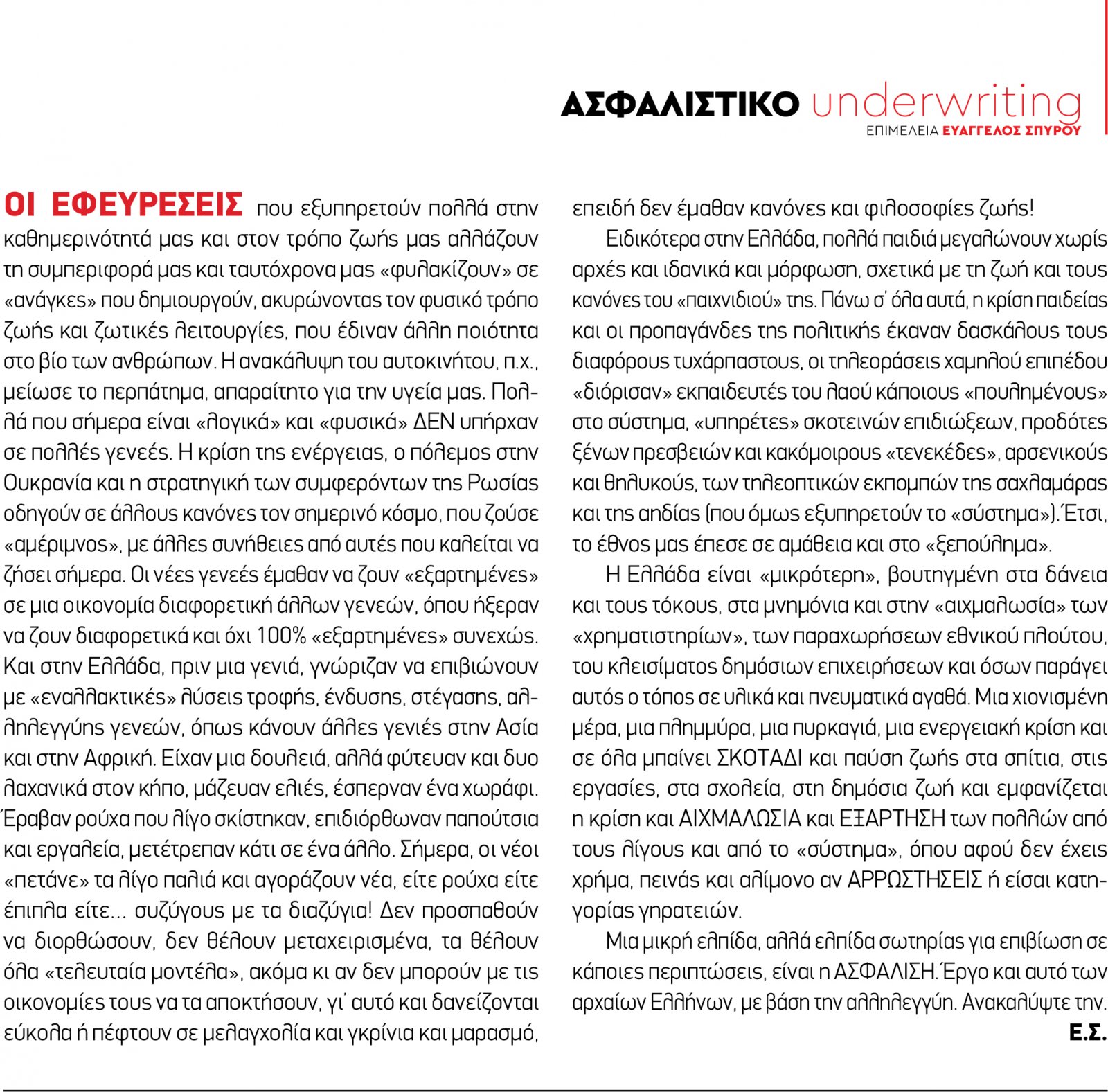 ΑΣΦΑΛΙΣΤΙΚΟ underwriting
ΕΠΙΜΕΛΕΙΑ ΕΥΑΓΓΕΛΟΣ ΣΠΥΡΟΥ

ΟΙ ΕΦΕΥΡΕΣΕΙΣ που εξυπηρετούν πολλά στην καθημερινότητά μας και στον τρόπο ζωής μας αλλάζουν τη συμπεριφορά μας και ταυτόχρονα μας «φυλακίζουν» σε «ανάγκες» που δημιουργούν, ακυρώνοντας τον φυσικό τρόπο ζωής και ζωτικές λειτουργίες, που έδιναν άλλη ποιότητα στο βίο των ανθρώπων. Η ανακάλυψη του αυτοκινήτου, π.χ., μείωσε το περπάτημα, απαραίτητο για την υγεία μας. Πολλά που σήμερα είναι «λογικά» και «φυσικά» ΔΕΝ υπήρχαν σε πολλές γενεές. Η κρίση της ενέργειας, ο πόλεμος στην Ουκρανία και η στρατηγική των συμφερόντων της Ρωσίας οδηγούν σε άλλους κανόνες τον σημερινό κόσμο, που ζούσε «αμέριμνος», με άλλες συνήθειες από αυτές που καλείται να ζήσει σήμερα. Οι νέες γενεές έμαθαν να ζουν «εξαρτημένες» σε μια οικονομία διαφορετική άλλων γενεών, όπου ήξεραν να ζουν διαφορετικά και όχι 100% «εξαρτημένες» συνεχώς. Και στην Ελλάδα, πριν μια γενιά, γνώριζαν να επιβιώνουν με «εναλλακτικές» λύσεις τροφής, ένδυσης, στέγασης, αλληλεγγύης γενεών, όπως κάνουν άλλες γενιές στην Ασία και στην Αφρική. Είχαν μια δουλειά, αλλά φύτευαν και δυο λαχανικά στον κήπο, μάζευαν ελιές, έσπερναν ένα χωράφι. Έραβαν ρούχα που λίγο σκίστηκαν, επιδιόρθωναν παπούτσια και εργαλεία, μετέτρεπαν κάτι σε ένα άλλο. Σήμερα, οι νέοι «πετάνε» τα λίγο παλιά και αγοράζουν νέα, είτε ρούχα είτε έπιπλα είτε... συζύγους με τα διαζύγια! Δεν προσπαθούν να διορθώσουν, δεν θέλουν μεταχειρισμένα, τα θέλουν όλα «τελευταία μοντέλα», ακόμα κι αν δεν μπορούν με τις οικονομίες τους να τα αποκτήσουν, γι' αυτό και δανείζονται εύκολα ή πέφτουν σε μελαγχολία και γκρίνια και μαρασμό, επειδή δεν έμαθαν κανόνες και φιλοσοφίες ζωής!

Ειδικότερα στην Ελλάδα, πολλά παιδιά μεγαλώνουν χωρίς αρχές και ιδανικά και μόρφωση, σχετικά με τη ζωή και τους κανόνες του «παιχνιδιού» της. Πάνω σ' όλα αυτά, η κρίση παιδείας και οι προπαγάνδες της πολιτικής έκαναν δασκάλους τους διαφόρους τυχάρπαστους, οι τηλεοράσεις χαμηλού επιπέδου «διόρισαν» εκπαιδευτές του λαού κάποιους «πουλημένους» στο σύστημα, «υπηρέτες» σκοτεινών επιδιώξεων, προδότες ξένων πρεσβειών και κακόμοιρους «τενεκέδες», αρσενικούς και θηλυκούς, των τηλεοπτικών εκπομπών της σαχλαμάρας και της αηδίας (που όμως εξυπηρετούν το «σύστημα»). Έτσι, το έθνος μας έπεσε σε αμάθεια και στο «ξεπούλημα».

Η Ελλάδα είναι «μικρότερη», βουτηγμένη στα δάνεια και τους τόκους, στα μνημόνια και στην «αιχμαλωσία» των «χρηματιστηρίων», των παραχωρήσεων εθνικού πλούτου, του κλεισίματος δημόσιων επιχειρήσεων και όσων παράγει αυτός ο τόπος σε υλικά και πνευματικά αγαθά. Μια χιονισμένη μέρα, μια πλημμύρα, μια πυρκαγιά, μια ενεργειακή κρίση και σε όλα μπαίνει ΣΚΟΤΑΔΙ και παύση ζωής στα σπίτια, στις εργασίες, στα σχολεία, στη δημόσια ζωή και εμφανίζεται η κρίση και ΑΙΧΜΑΛΩΣΙΑ και ΕΞΑΡΤΗΣΗ των πολλών από τους λίγους και από το «σύστημα», όπου αφού δεν έχεις χρήμα, πεινάς και αλίμονο αν ΑΡΡΩΣΤΗΣΕΙΣ ή είσαι κατηγορίας γηρατειών.

Μια μικρή ελπίδα, αλλά ελπίδα σωτηρίας για επιβίωση σε κάποιες περιπτώσεις, είναι η ΑΣΦΑΛΙΣΗ. Έργο και αυτό των αρχαίων Ελλήνων, με βάση την αλληλεγγύη. Ανακαλύψτε την.
Ε.Σ.